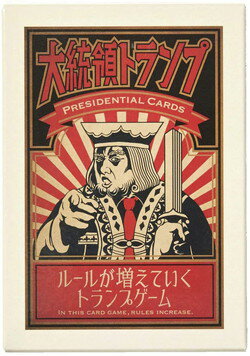 大統領トランプ

PRESIDENTIAL CARDS

ルールが増えていく
トランプゲーム

IN THIS CARD GAME, RULES INCREASE.